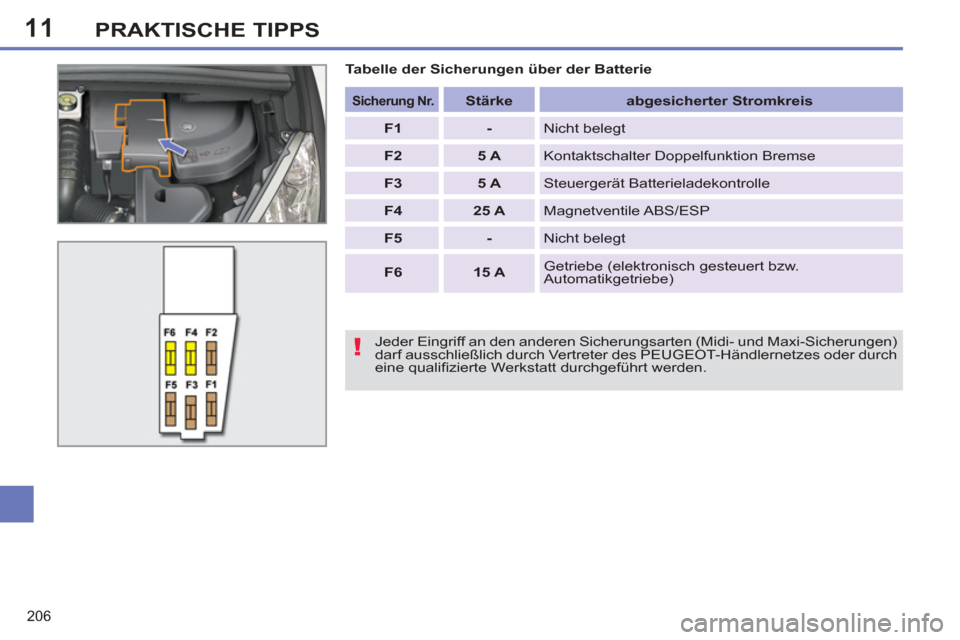 11 PRAKTISCHE TIPPS

F6 F4 F2
F5 F3 F1

Tabelle der Sicherungen über der Batterie

| Sicherung Nr. | Stärke | abgesicherter Stromkreis |
|---|---|---|
| F1 | - | Nicht belegt |
| F2 | 5 A | Kontaktschalter Doppelfunktion Bremse |
| F3 | 5 A | Steuergerät Batterieladekontrolle |
| F4 | 25 A | Magnetventile ABS/ESP |
| F5 | - | Nicht belegt |
| F6 | 15 A | Getriebe (elektronisch gesteuert bzw. Automatikgetriebe) |

!

Jeder Eingriff an den anderen Sicherungsarten (Midi- und Maxi-Sicherungen) darf ausschließlich durch Vertreter des PEUGEOT-Händlernetzes oder durch eine qualifizierte Werkstatt durchgeführt werden.

206

carmanualsonline.info